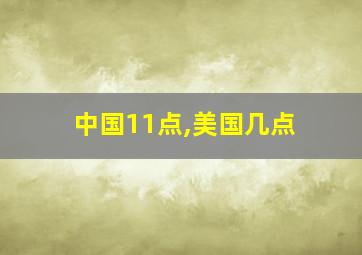 中国11点,美国几点